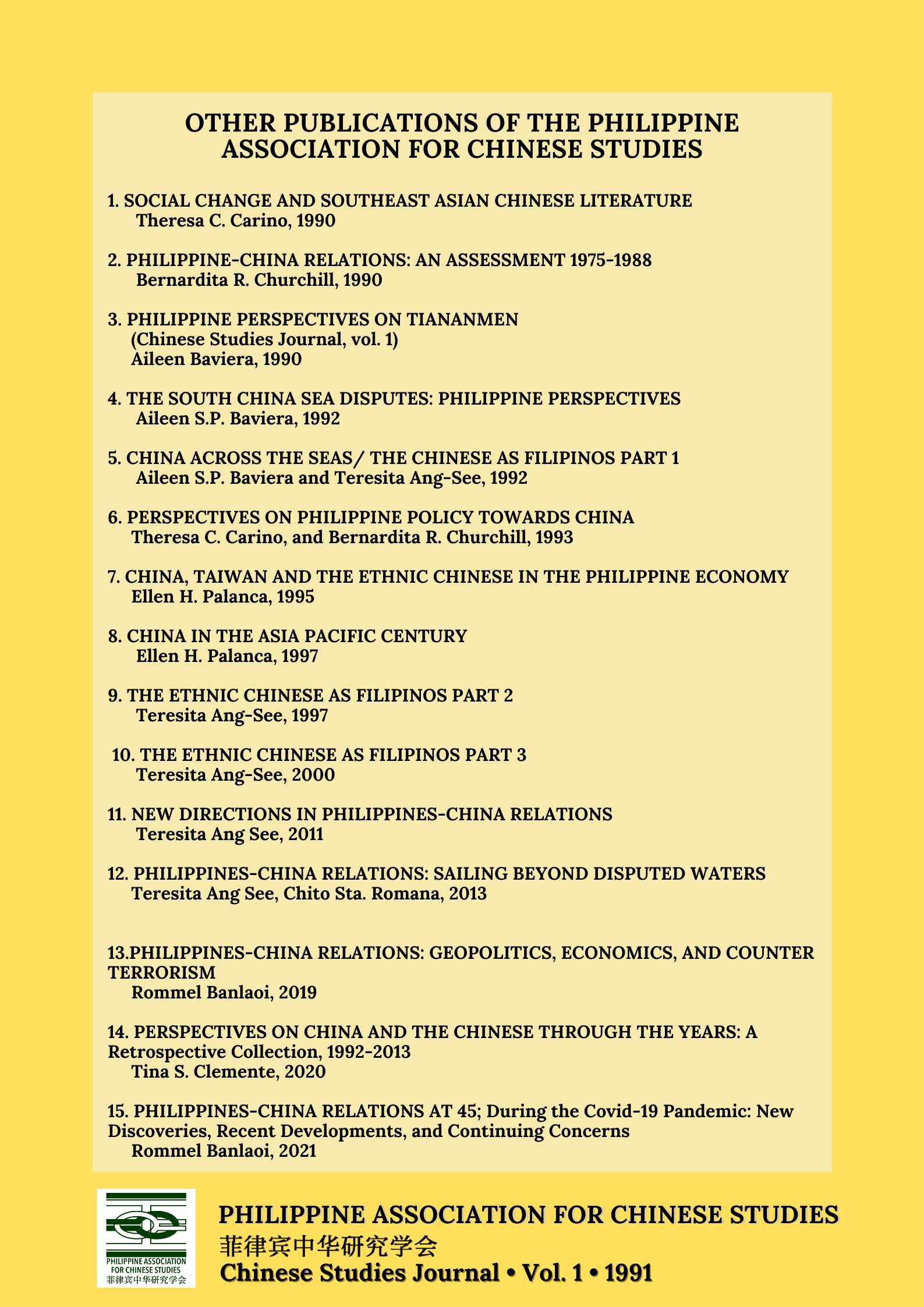 OTHER PUBLICATIONS OF THE PHILIPPINE ASSOCIATION FOR CHINESE STUDIES

1. SOCIAL CHANGE AND SOUTHEAST ASIAN CHINESE LITERATURE
Theresa C. Carino, 1990

2. PHILIPPINE-CHINA RELATIONS: AN ASSESSMENT 1975-1988
Bernardita R. Churchill, 1990

3. PHILIPPINE PERSPECTIVES ON TIANANMEN
(Chinese Studies Journal, vol. 1)
Aileen Baviera, 1990

4. THE SOUTH CHINA SEA DISPUTES: PHILIPPINE PERSPECTIVES
Aileen S.P. Baviera, 1992

5. CHINA ACROSS THE SEAS/ THE CHINESE AS FILIPINOS PART 1
Aileen S.P. Baviera and Teresita Ang-See, 1992

6. PERSPECTIVES ON PHILIPPINE POLICY TOWARDS CHINA
Theresa C. Carino, and Bernardita R. Churchill, 1993

7. CHINA, TAIWAN AND THE ETHNIC CHINESE IN THE PHILIPPINE ECONOMY
Ellen H. Palanca, 1995

8. CHINA IN THE ASIA PACIFIC CENTURY
Ellen H. Palanca, 1997

9. THE ETHNIC CHINESE AS FILIPINOS PART 2
Teresita Ang-See, 1997

10. THE ETHNIC CHINESE AS FILIPINOS PART 3
Teresita Ang-See, 2000

11. NEW DIRECTIONS IN PHILIPPINES-CHINA RELATIONS
Teresita Ang See, 2011

12. PHILIPPINES-CHINA RELATIONS: SAILING BEYOND DISPUTED WATERS
Teresita Ang See, Chito Sta. Romana, 2013

13.PHILIPPINES-CHINA RELATIONS: GEOPOLITICS, ECONOMICS, AND COUNTER TERRORISM
Rommel Banlaoi, 2019

14. PERSPECTIVES ON CHINA AND THE CHINESE THROUGH THE YEARS: A Retrospective Collection, 1992-2013
Tina S. Clemente, 2020

15. PHILIPPINES-CHINA RELATIONS AT 45; During the Covid-19 Pandemic: New Discoveries, Recent Developments, and Continuing Concerns
Rommel Banlaoi, 2021

PHILIPPINE ASSOCIATION FOR CHINESE STUDIES
菲律宾中华研究学会

PHILIPPINE ASSOCIATION FOR CHINESE STUDIES
菲律宾中华研究学会
Chinese Studies Journal • Vol. 1 • 1991